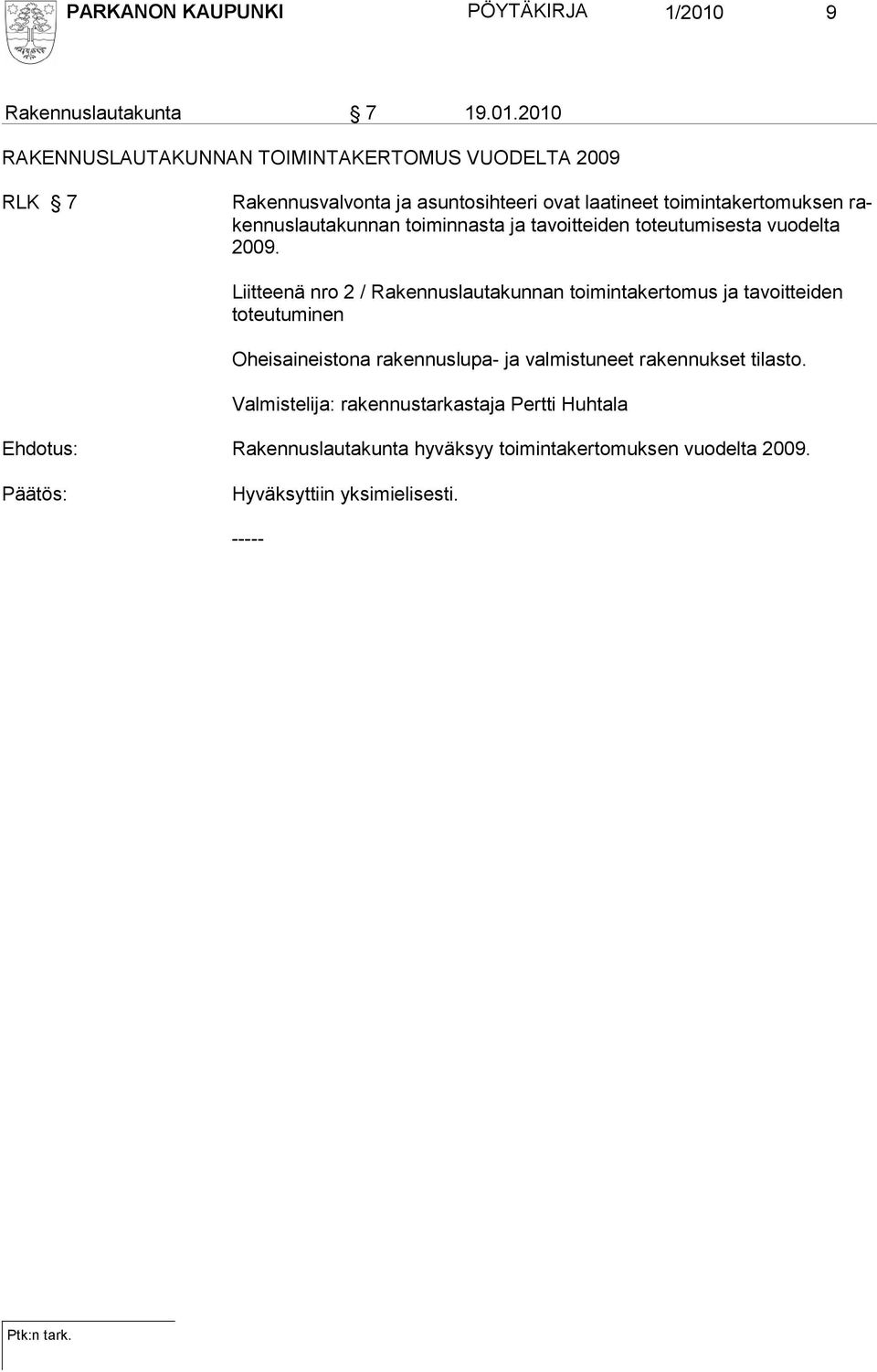 PARKANON KAUPUNKI PÖYTÄKIRJA 1/2010 9

Rakennuslautakunta § 7 19.01.2010

RAKENNUSLAUTAKUNNAN TOIMINTAKERTOMUS VUODELTA 2009

RLK § 7 Rakennusvalvonta ja asuntosihteeri ovat laatineet toimintakertomuksen rakennuslautakunnan toiminnasta ja tavoitteiden toteutumisesta vuodelta 2009.

Liitteenä nro 2 / Rakennuslautakunnan toimintakertomus ja tavoitteiden toteutuminen

Oheisaineistona rakennuslupa- ja valmistuneet rakennukset tilasto.

Valmistelija: rakennustarkastaja Pertti Huhtala

Ehdotus: Rakennuslautakunta hyväksyy toimintakertomuksen vuodelta 2009.

Päätös: Hyväksyttiin yksimielisesti.

-----

Ptk:n tark.